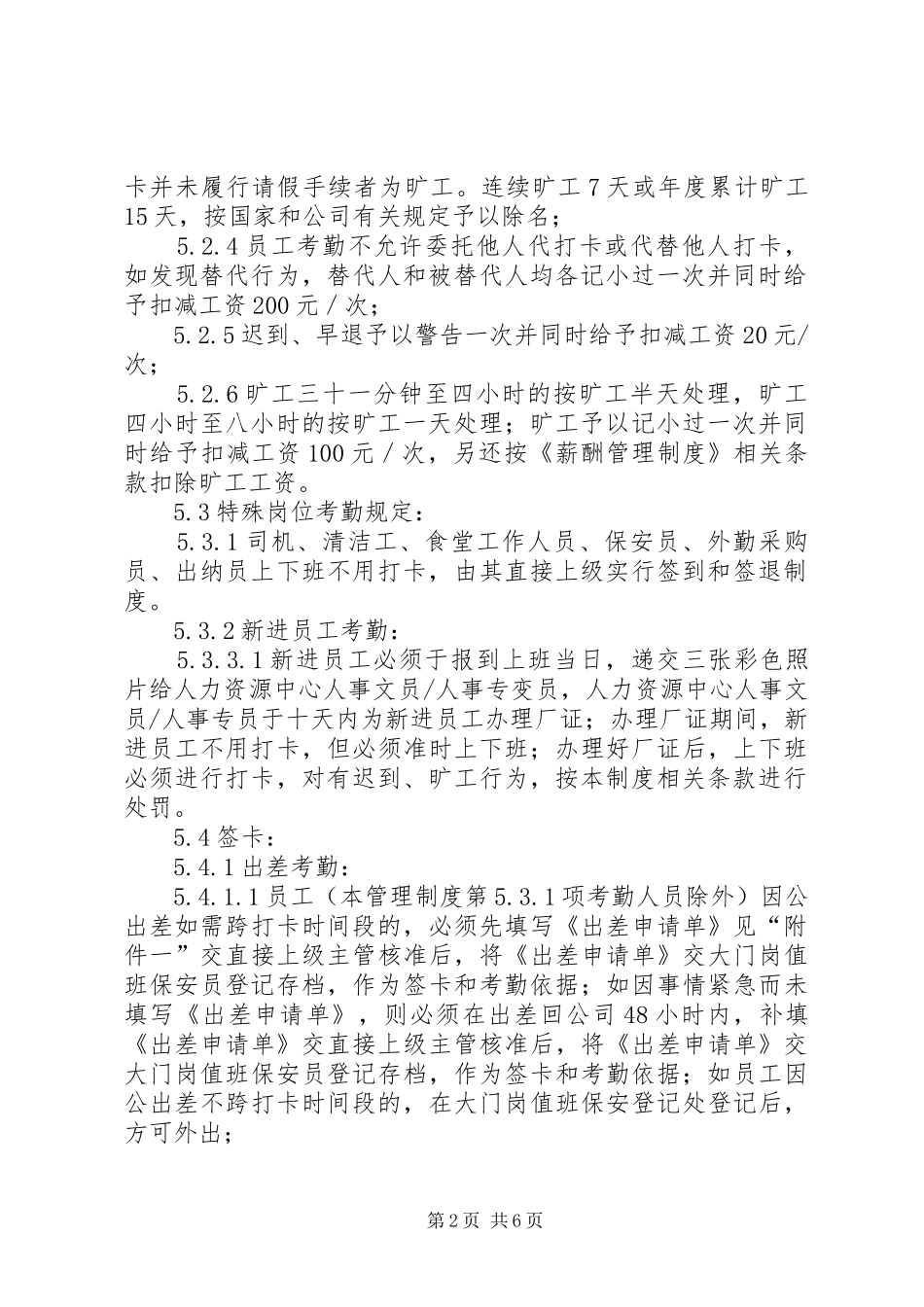 卡并未履行请假手续者为旷工。连续旷工7天或年度累计旷工15天，按国家和公司有关规定予以除名；

5.2.4员工考勤不允许委托他人代打卡或代替他人打卡，如发现替代行为，替代人和被替代人均各记小过一次并同时给予扣减工资200元／次；

5.2.5迟到、早退予以警告一次并同时给予扣减工资20元/次；

5.2.6旷工三十一分钟至四小时的按旷工半天处理，旷工四小时至八小时的按旷工一天处理；旷工予以记小过一次并同时给予扣减工资100元／次，另还按《薪酬管理制度》相关条款扣除旷工工资。

5.3特殊岗位考勤规定：

5.3.1司机、清洁工、食堂工作人员、保安员、外勤采购员、出纳员上下班不用打卡，由其直接上级实行签到和签退制度。

5.3.2新进员工考勤：

5.3.3.1新进员工必须于报到上班当日，递交三张彩色照片给人力资源中心人事文员/人事专变员，人力资源中心人事文员/人事专员于十天内为新进员工办理厂证；办理厂证期间，新进员工不用打卡，但必须准时上下班；办理好厂证后，上下班必须进行打卡，对有迟到、旷工行为，按本制度相关条款进行处罚。

5.4签卡：

5.4.1出差考勤：

5.4.1.1员工（本管理制度第5.3.1项考勤人员除外）因公出差如需跨打卡时间段的，必须先填写《出差申请单》见“附件一”交直接上级主管核准后，将《出差申请单》交大门岗值班保安员登记存档，作为签卡和考勤依据；如因事情紧急而未填写《出差申请单》，则必须在出差回公司48小时内，补填《出差申请单》交直接上级主管核准后，将《出差申请单》交大门岗值班保安员登记存档，作为签卡和考勤依据；如员工因公出差不跨打卡时间段的，在大门岗值班保安登记处登记后，方可外出；

第2页 共6页